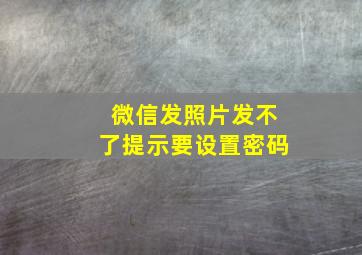 微信发照片发不了提示要设置密码